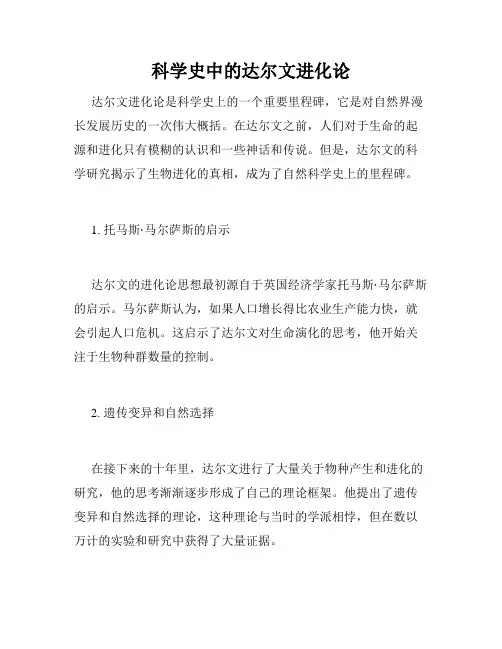 科学史中的达尔文进化论

达尔文进化论是科学史上的一个重要里程碑，它是对自然界漫长发展历史的一次伟大概括。在达尔文之前，人们对于生命的起源和进化只有模糊的认识和一些神话和传说。但是，达尔文的科学研究揭示了生物进化的真相，成为了自然科学史上的里程碑。

1. 托马斯·马尔萨斯的启示

达尔文的进化论思想最初源自于英国经济学家托马斯·马尔萨斯的启示。马尔萨斯认为，如果人口增长得比农业生产能力快，就会引起人口危机。这启示了达尔文对生命演化的思考，他开始关注于生物种群数量的控制。

2. 遗传变异和自然选择

在接下来的十年里，达尔文进行了大量关于物种产生和进化的研究，他的思考渐渐逐步形成了自己的理论框架。他提出了遗传变异和自然选择的理论，这种理论与当时的学派相悖，但在数以万计的实验和研究中获得了大量证据。